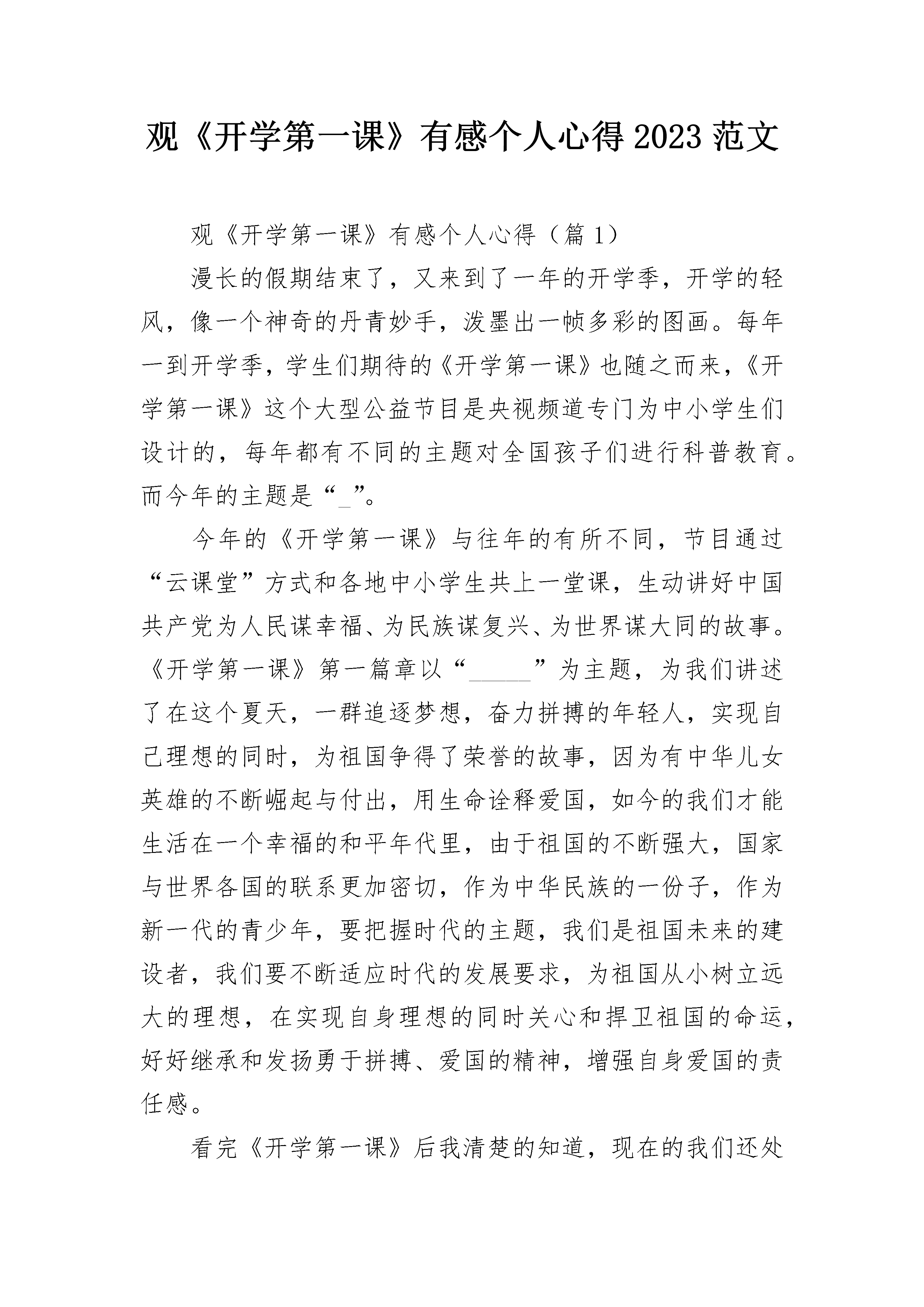 观《开学第一课》有感个人心得2023范文

观《开学第一课》有感个人心得（篇1）

漫长的假期结束了，又来到了一年的开学季，开学的轻风，像一个神奇的丹青妙手，泼墨出一帧多彩的图画。每年一到开学季，学生们期待的《开学第一课》也随之而来，《开学第一课》这个大型公益节目是央视频道专门为中小学生们设计的，每年都有不同的主题对全国孩子们进行科普教育。而今年的主题是“_”。

今年的《开学第一课》与往年的有所不同，节目通过“云课堂”方式和各地中小学生共上一堂课，生动讲好中国共产党为人民谋幸福、为民族谋复兴、为世界谋大同的故事。《开学第一课》第一篇章以“_____”为主题，为我们讲述了在这个夏天，一群追逐梦想，奋力拼搏的年轻人，实现自己理想的同时，为祖国争得了荣誉的故事，因为有中华儿女英雄的不断崛起与付出，用生命诠释爱国，如今的我们才能生活在一个幸福的和平年代里，由于祖国的不断强大，国家与世界各国的联系更加密切，作为中华民族的一份子，作为新一代的青少年，要把握时代的主题，我们是祖国未来的建设者，我们要不断适应时代的发展要求，为祖国从小树立远大的理想，在实现自身理想的同时关心和捍卫祖国的命运，好好继承和发扬勇于拼搏、爱国的精神，增强自身爱国的责任感。

看完《开学第一课》后我清楚的知道，现在的我们还处